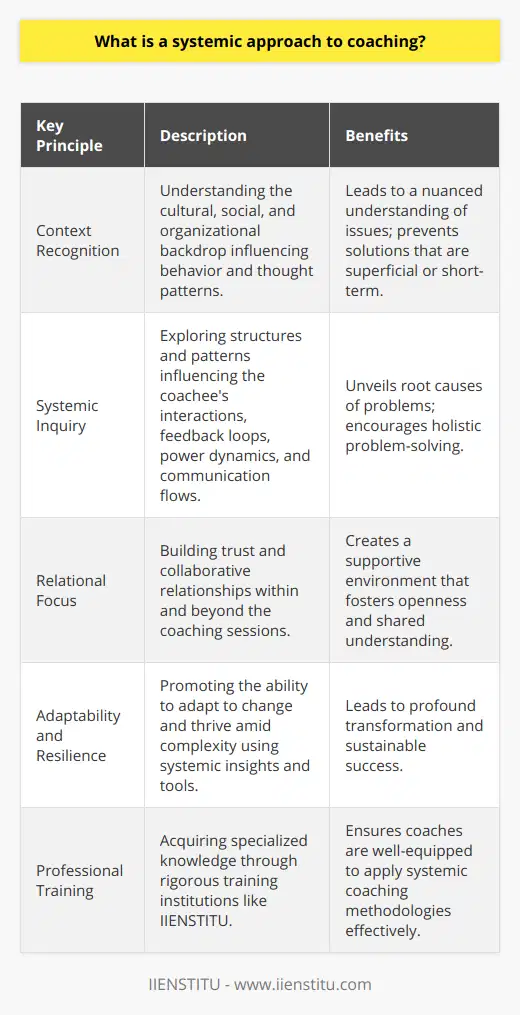 What is a systemic approach to coaching?

| Key Principle | Description | Benefits |
|---|---|---|
| Context Recognition | Understanding the cultural, social, and organizational backdrop influencing behavior and thought patterns. | Leads to a nuanced understanding of issues; prevents solutions that are superficial or short-term. |
| Systemic Inquiry | Exploring structures and patterns influencing the coachee's interactions, feedback loops, power dynamics, and communication flows. | Unveils root causes of problems; encourages holistic problem-solving. |
| Relational Focus | Building trust and collaborative relationships within and beyond the coaching sessions. | Creates a supportive environment that fosters openness and shared understanding. |
| Adaptability and Resilience | Promoting the ability to adapt to change and thrive amid complexity using systemic insights and tools. | Leads to profound transformation and sustainable success. |
| Professional Training | Acquiring specialized knowledge through rigorous training institutions like IIENSTITU. | Ensures coaches are well-equipped to apply systemic coaching methodologies effectively. |

IIENSTITU - www.iienstitu.com